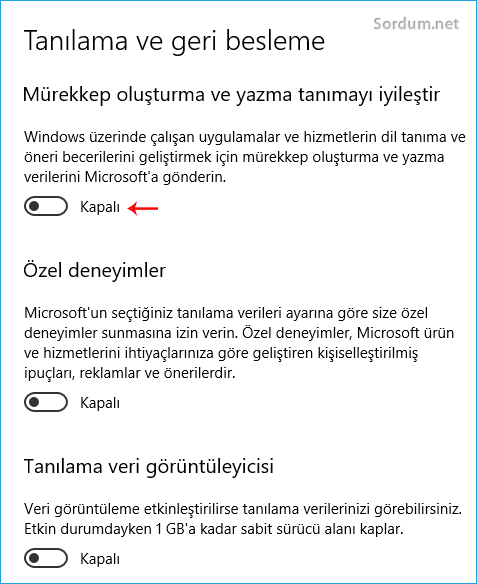 Sordum.net

Tanılama ve geri besleme

Mürekkep oluşturma ve yazma tanımayı iyileştir

Windows üzerinde çalışan uygulamalar ve hizmetlerin dil tanıma ve öneri becerilerini geliştirmek için mürekkep oluşturma ve yazma verilerini Microsoft'a gönderin.

Kapalı

Özel deneyimler

Microsoft'un seçtiğiniz tanılama verileri ayarına göre size özel deneyimler sunmasına izin verin. Özel deneyimler, Microsoft ürün ve hizmetlerini ihtiyaçlarınıza göre geliştiren kişiselleştirilmiş ipuçları, reklamlar ve önerilerdir.

Kapalı

Tanılama veri görüntüleyicisi

Veri görüntüleme etkinleştirilirse tanılama verilerinizi görebilirsiniz. Etkin durumdayken 1 GB'a kadar sabit sürücü alanı kaplar.

Kapalı